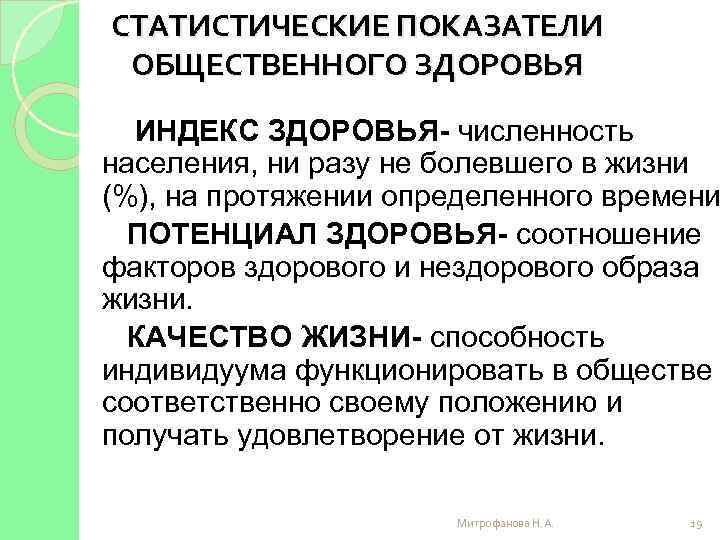 СТАТИСТИЧЕСКИЕ ПОКАЗАТЕЛИ ОБЩЕСТВЕННОГО ЗДОРОВЬЯ

ИНДЕКС ЗДОРОВЬЯ- численность населения, ни разу не болевшего в жизни (%), на протяжении определенного времени

ПОТЕНЦИАЛ ЗДОРОВЬЯ- соотношение факторов здорового и нездорового образа жизни.

КАЧЕСТВО ЖИЗНИ- способность индивидуума функционировать в обществе соответственно своему положению и получать удовлетворение от жизни.

Митрофанова Н. А.

19